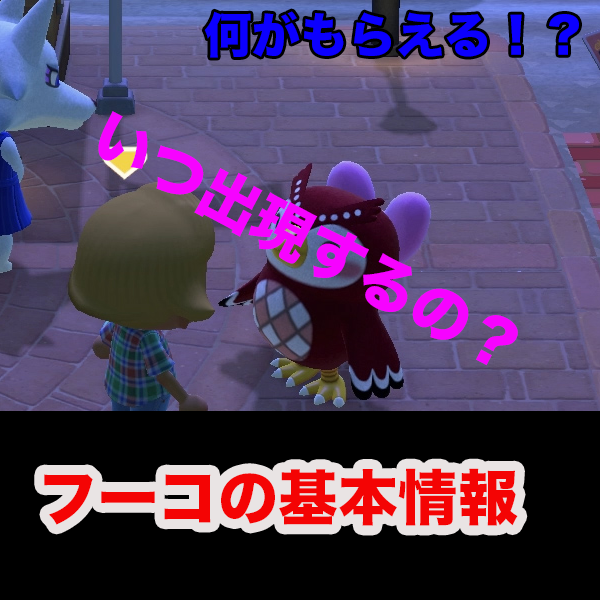 何がもらえる！？

いつ出現するの？

フーコの基本情報